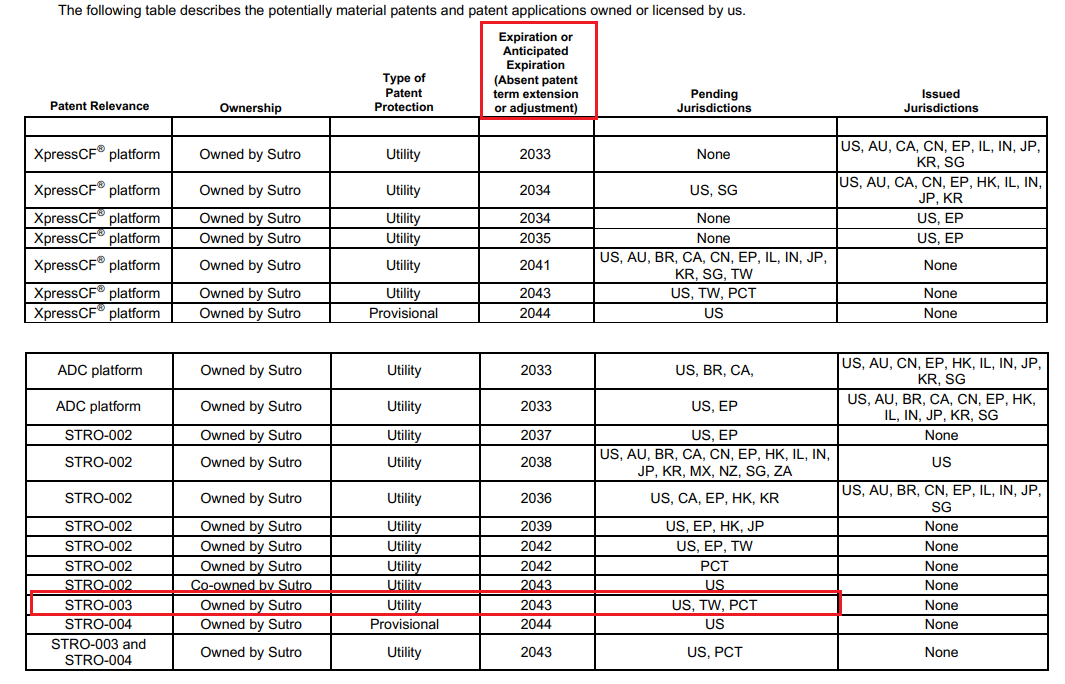 The following table describes the potentially material patents and patent applications owned or licensed by us.

| Patent Relevance | Ownership | Type of Patent Protection | Expiration or Anticipated Expiration (Absent patent term extension or adjustment) | Pending Jurisdictions | Issued Jurisdictions |
|---|---|---|---|---|---|
| | | | | | |
| XpressCF® platform | Owned by Sutro | Utility | 2033 | None | US, AU, CA, CN, EP, IL, IN, JP, KR, SG |
| XpressCF® platform | Owned by Sutro | Utility | 2034 | US, SG | US, AU, CA, CN, EP, HK, IL, IN, JP, KR |
| XpressCF® platform | Owned by Sutro | Utility | 2034 | None | US, EP |
| XpressCF® platform | Owned by Sutro | Utility | 2035 | None | US, EP |
| XpressCF® platform | Owned by Sutro | Utility | 2041 | US, AU, BR, CA, CN, EP, IL, IN, JP, KR, SG, TW | None |
| XpressCF® platform | Owned by Sutro | Utility | 2043 | US, TW, PCT | None |
| XpressCF® platform | Owned by Sutro | Provisional | 2044 | US | None |

| | | | | | |
|---|---|---|---|---|---|
| ADC platform | Owned by Sutro | Utility | 2033 | US, BR, CA, | US, AU, CN, EP, HK, IL, IN, JP, KR, SG |
| ADC platform | Owned by Sutro | Utility | 2033 | US, EP | US, AU, BR, CA, CN, EP, HK, IL, IN, JP, KR, SG |
| STRO-002 | Owned by Sutro | Utility | 2037 | US, EP | None |
| STRO-002 | Owned by Sutro | Utility | 2038 | US, AU, BR, CA, CN, EP, HK, IL, IN, JP, KR, MX, NZ, SG, ZA | US |
| STRO-002 | Owned by Sutro | Utility | 2036 | US, CA, EP, HK, KR | US, AU, BR, CN, EP, IL, IN, JP, SG |
| STRO-002 | Owned by Sutro | Utility | 2039 | US, EP, HK, JP | None |
| STRO-002 | Owned by Sutro | Utility | 2042 | US, EP, TW | None |
| STRO-002 | Owned by Sutro | Utility | 2042 | PCT | None |
| STRO-002 | Co-owned by Sutro | Utility | 2043 | US | None |
| STRO-003 | Owned by Sutro | Utility | 2043 | US, TW, PCT | None |
| STRO-004 | Owned by Sutro | Provisional | 2044 | US | None |
| STRO-003 and STRO-004 | Owned by Sutro | Utility | 2043 | US, PCT | None |